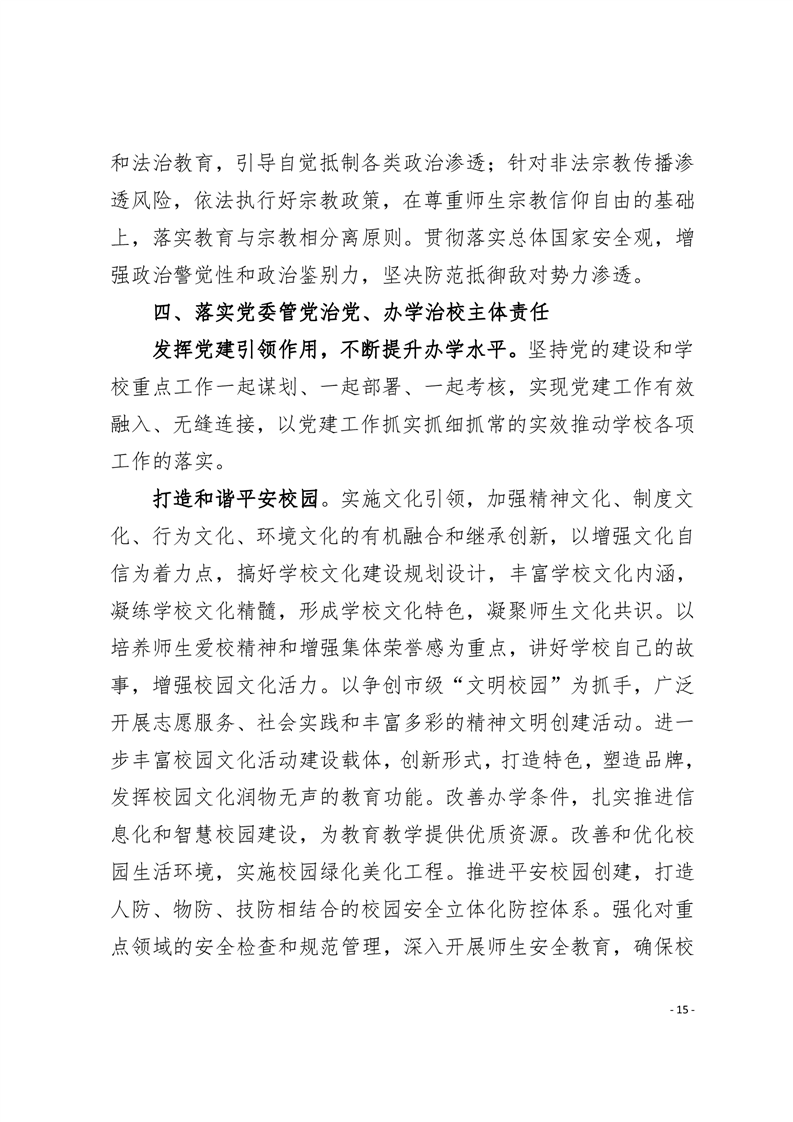 和法治教育，引导自觉抵制各类政治渗透；针对非法宗教传播渗透风险，依法执行好宗教政策，在尊重师生宗教信仰自由的基础上，落实教育与宗教相分离原则。贯彻落实总体国家安全观，增强政治警觉性和政治鉴别力，坚决防范抵御敌对势力渗透。

四、落实党委管党治党、办学治校主体责任

发挥党建引领作用，不断提升办学水平。坚持党的建设和学校重点工作一起谋划、一起部署、一起考核，实现党建工作有效融入、无缝连接，以党建工作抓实抓细抓常的实效推动学校各项工作的落实。

打造和谐平安校园。实施文化引领，加强精神文化、制度文化、行为文化、环境文化的有机融合和继承创新，以增强文化自信为着力点，搞好学校文化建设规划设计，丰富学校文化内涵，凝练学校文化精髓，形成学校文化特色，凝聚师生文化共识。以培养师生爱校精神和增强集体荣誉感为重点，讲好学校自己的故事，增强校园文化活力。以争创市级“文明校园”为抓手，广泛开展志愿服务、社会实践和丰富多彩的精神文明创建活动。进一步丰富校园文化活动建设载体，创新形式，打造特色，塑造品牌，发挥校园文化润物无声的教育功能。改善办学条件，扎实推进信息化和智慧校园建设，为教育教学提供优质资源。改善和优化校园生活环境，实施校园绿化美化工程。推进平安校园创建，打造人防、物防、技防相结合的校园安全立体化防控体系。强化对重点领域的安全检查和规范管理，深入开展师生安全教育，确保校

- 15 -